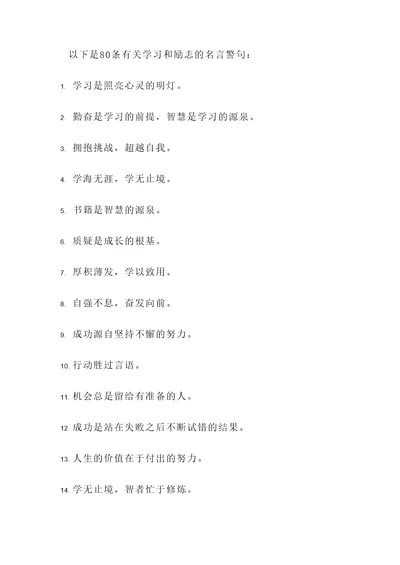 以下是80条有关学习和励志的名言警句：

1. 学习是照亮心灵的明灯。

2. 勤奋是学习的前提，智慧是学习的源泉。

3. 拥抱挑战，超越自我。

4. 学海无涯，学无止境。

5. 书籍是智慧的源泉。

6. 质疑是成长的根基。

7. 厚积薄发，学以致用。

8. 自强不息，奋发向前。

9. 成功源自坚持不懈的努力。

10. 行动胜过言语。

11. 机会总是留给有准备的人。

12. 成功是站在失败之后不断试错的结果。

13. 人生的价值在于付出的努力。

14. 学无止境，智者忙于修炼。